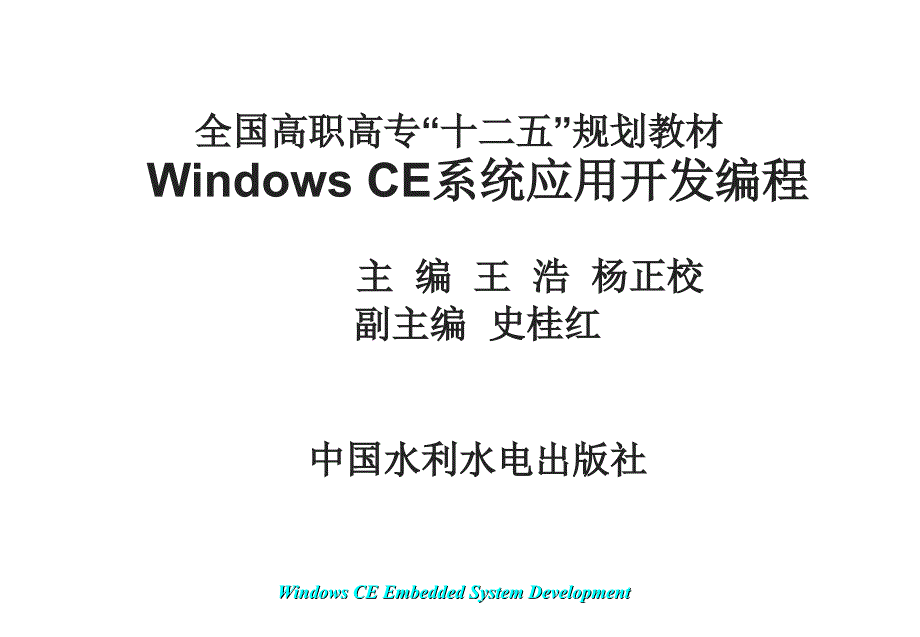 全国高职高专“十二五”规划教材
Windows CE系统应用开发编程

主 编 王 浩 杨正校
副主编 史桂红

中国水利水电出版社

Windows CE Embedded System Development